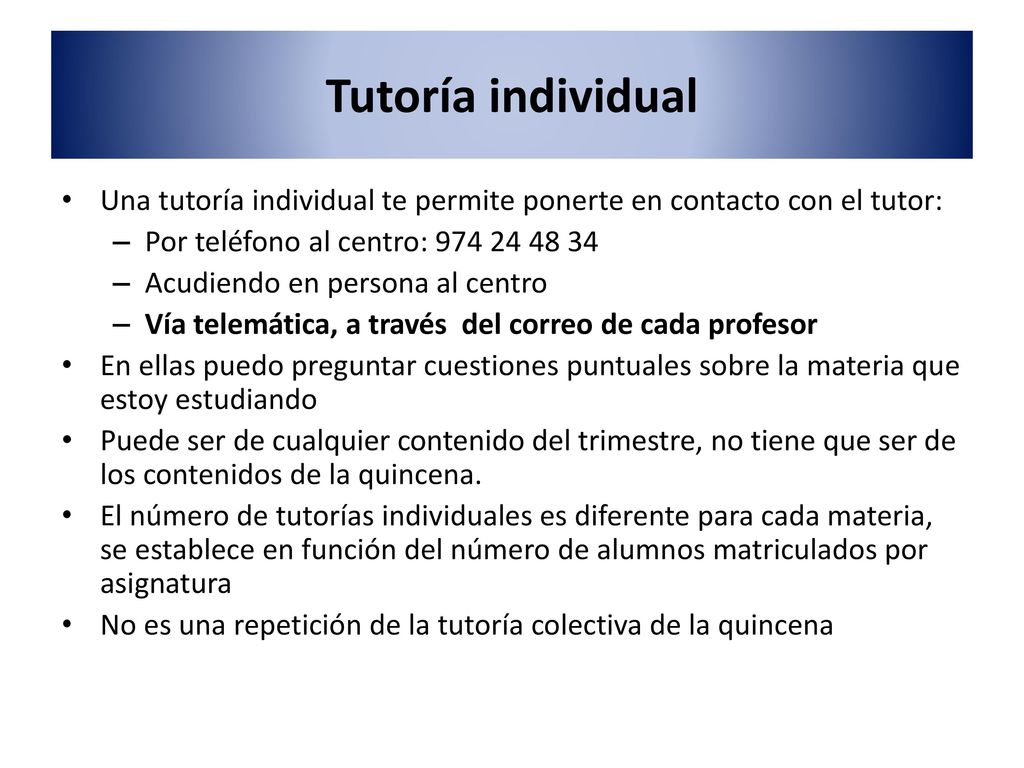 Tutoría individual

• Una tutoría individual te permite ponerte en contacto con el tutor:
– Por teléfono al centro: 974 24 48 34
– Acudiendo en persona al centro
– Vía telemática, a través del correo de cada profesor
• En ellas puedo preguntar cuestiones puntuales sobre la materia que estoy estudiando
• Puede ser de cualquier contenido del trimestre, no tiene que ser de los contenidos de la quincena.
• El número de tutorías individuales es diferente para cada materia, se establece en función del número de alumnos matriculados por asignatura
• No es una repetición de la tutoría colectiva de la quincena